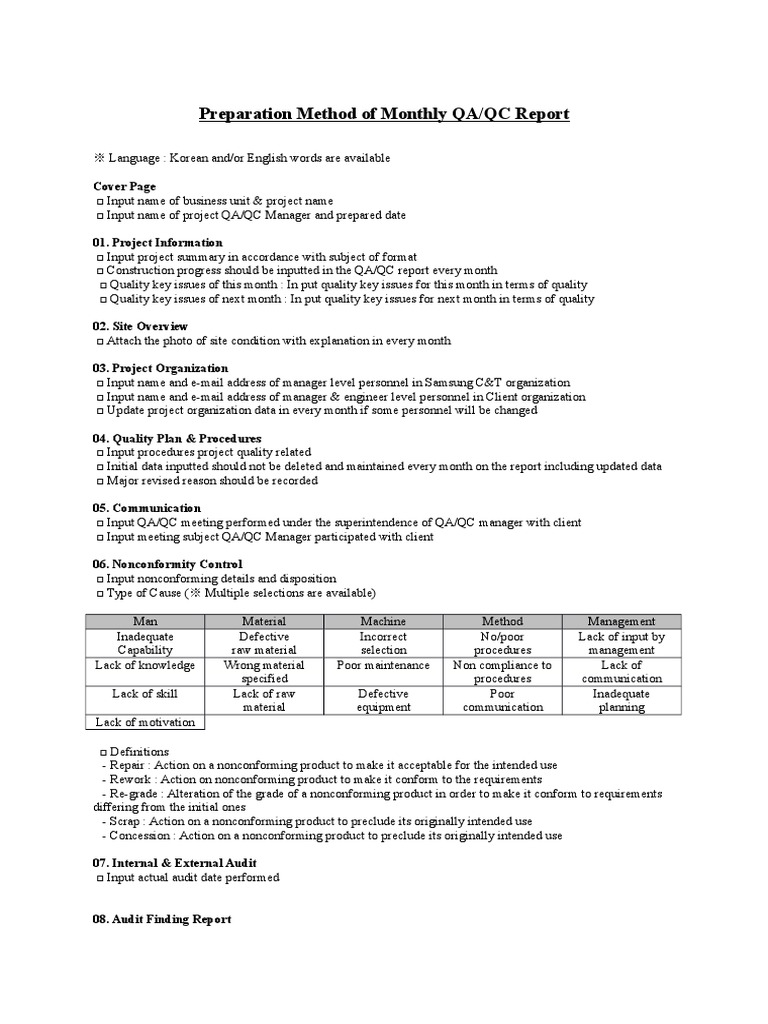 Preparation Method of Monthly QA/QC Report

※ Language : Korean and/or English words are available

Cover Page
□ Input name of business unit & project name
□ Input name of project QA/QC Manager and prepared date

01. Project Information
□ Input project summary in accordance with subject of format
□ Construction progress should be inputted in the QA/QC report every month
□ Quality key issues of this month : In put quality key issues for this month in terms of quality
□ Quality key issues of next month : In put quality key issues for next month in terms of quality

02. Site Overview
□ Attach the photo of site condition with explanation in every month

03. Project Organization
□ Input name and e-mail address of manager level personnel in Samsung C&T organization
□ Input name and e-mail address of manager & engineer level personnel in Client organization
□ Update project organization data in every month if some personnel will be changed

04. Quality Plan & Procedures
□ Input procedures project quality related
□ Initial data inputted should not be deleted and maintained every month on the report including updated data
□ Major revised reason should be recorded

05. Communication
□ Input QA/QC meeting performed under the superintendence of QA/QC manager with client
□ Input meeting subject QA/QC Manager participated with client

06. Nonconformity Control
□ Input nonconforming details and disposition
□ Type of Cause (※ Multiple selections are available)

| Man | Material | Machine | Method | Management |
|---|---|---|---|---|
| Inadequate Capability | Defective raw material | Incorrect selection | No/poor procedures | Lack of input by management |
| Lack of knowledge | Wrong material specified | Poor maintenance | Non compliance to procedures | Lack of communication |
| Lack of skill | Lack of raw material | Defective equipment | Poor communication | Inadequate planning |
| Lack of motivation | | | | |

□ Definitions
- Repair : Action on a nonconforming product to make it acceptable for the intended use
- Rework : Action on nonconforming product to make it conform to the requirements
- Re-grade : Alteration of the grade of a nonconforming product in order to make it conform to requirements differing from the initial ones
- Scrap : Action on a nonconforming product to preclude its originally intended use
- Concession : Action on a nonconforming product to preclude its originally intended use

07. Internal & External Audit
□ Input actual audit date performed

08. Audit Finding Report